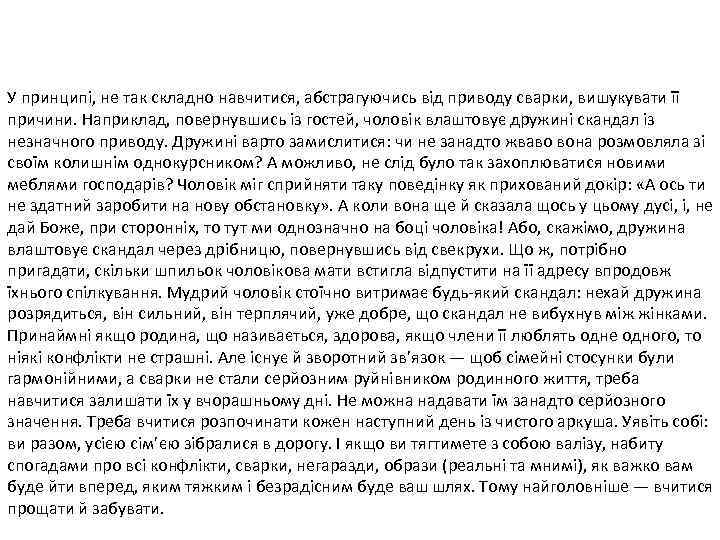 У принципі, не так складно навчитися, абстрагуючись від приводу сварки, вишукувати її причини. Наприклад, повернувшись із гостей, чоловік влаштовує дружині скандал із незначного приводу. Дружині варто замислитися: чи не занадто жваво вона розмовляла зі своїм колишнім однокурсником? А можливо, не слід було так захоплюватися новими меблями господарів? Чоловік міг сприйняти таку поведінку як прихований докір: «А ось ти не здатний заробити на нову обстановку». А коли вона ще й сказала щось у цьому дусі, і, не дай Боже, при сторонніх, то тут ми однозначно на боці чоловіка! Або, скажімо, дружина влаштовує скандал через дрібницю, повернувшись від свекрухи. Що ж, потрібно пригадати, скільки шпильок чоловікова мати встигла відпустити на її адресу впродовж їхнього спілкування. Мудрий чоловік стоїчно витримає будь-який скандал: нехай дружина розрядиться, він сильний, він терплячий, уже добре, що скандал не вибухнув між жінками. Принаймні якщо родина, що називається, здорова, якщо члени її люблять одне одного, то ніякі конфлікти не страшні. Але існує й зворотний зв'язок — щоб сімейні стосунки були гармонійними, а сварки не стали серйозним руйнівником родинного життя, треба навчитися залишати їх у вчорашньому дні. Не можна надавати їм занадто серйозного значення. Треба вчитися розпочинати кожен наступний день із чистого аркуша. Уявіть собі: ви разом, усією сім'єю зібралися в дорогу. І якщо ви тягтимете з собою валізу, набиту спогадами про всі конфлікти, сварки, негаразди, образи (реальні та мнимі), як важко вам буде йти вперед, яким тяжким і безрадісним буде ваш шлях. Тому найголовніше — вчитися прощати й забувати.